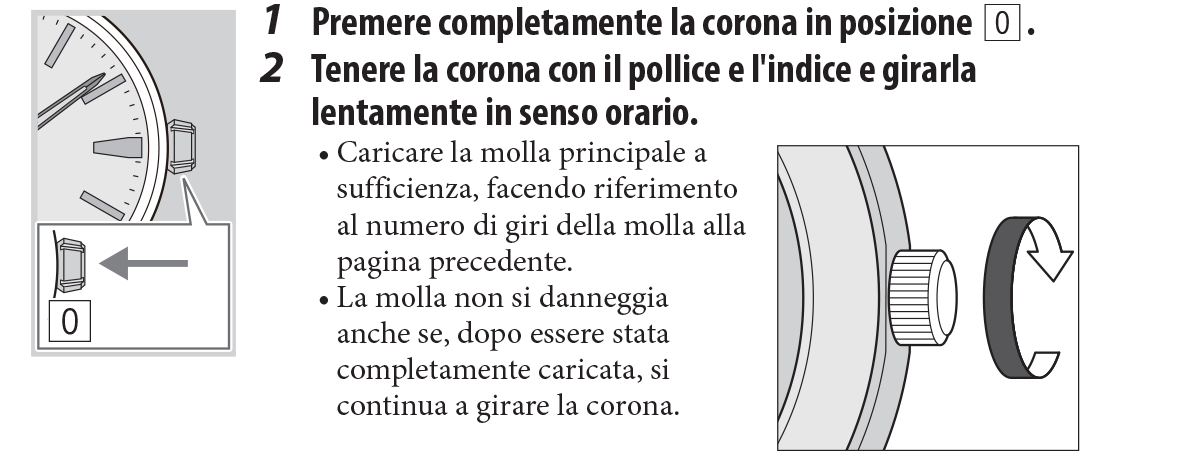 0

1 Premere completamente la corona in posizione 0.

2 Tenere la corona con il pollice e l'indice e girarla lentamente in senso orario.

• Caricare la molla principale a sufficienza, facendo riferimento al numero di giri della molla alla pagina precedente.
• La molla non si danneggia anche se, dopo essere stata completamente caricata, si continua a girare la corona.